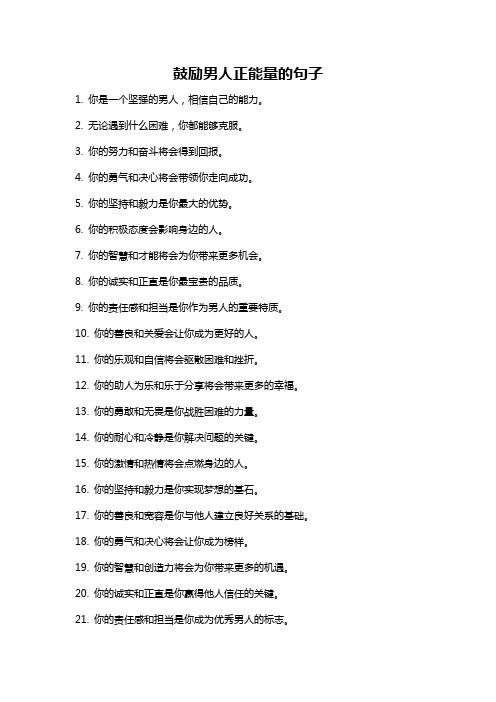 鼓励男人正能量的句子

1. 你是一个坚强的男人，相信自己的能力。

2. 无论遇到什么困难，你都能够克服。

3. 你的努力和奋斗将会得到回报。

4. 你的勇气和决心将会带领你走向成功。

5. 你的坚持和毅力是你最大的优势。

6. 你的积极态度会影响身边的人。

7. 你的智慧和才能将会为你带来更多机会。

8. 你的诚实和正直是你最宝贵的品质。

9. 你的责任感和担当是你作为男人的重要特质。

10. 你的善良和关爱会让你成为更好的人。

11. 你的乐观和自信将会驱散困难和挫折。

12. 你的助人为乐和乐于分享将会带来更多的幸福。

13. 你的勇敢和无畏是你战胜困难的力量。

14. 你的耐心和冷静是你解决问题的关键。

15. 你的激情和热情将会点燃身边的人。

16. 你的坚持和毅力是你实现梦想的基石。

17. 你的善良和宽容是你与他人建立良好关系的基础。

18. 你的勇气和决心将会让你成为榜样。

19. 你的智慧和创造力将会为你带来更多的机遇。

20. 你的诚实和正直是你赢得他人信任的关键。

21. 你的责任感和担当是你成为优秀男人的标志。